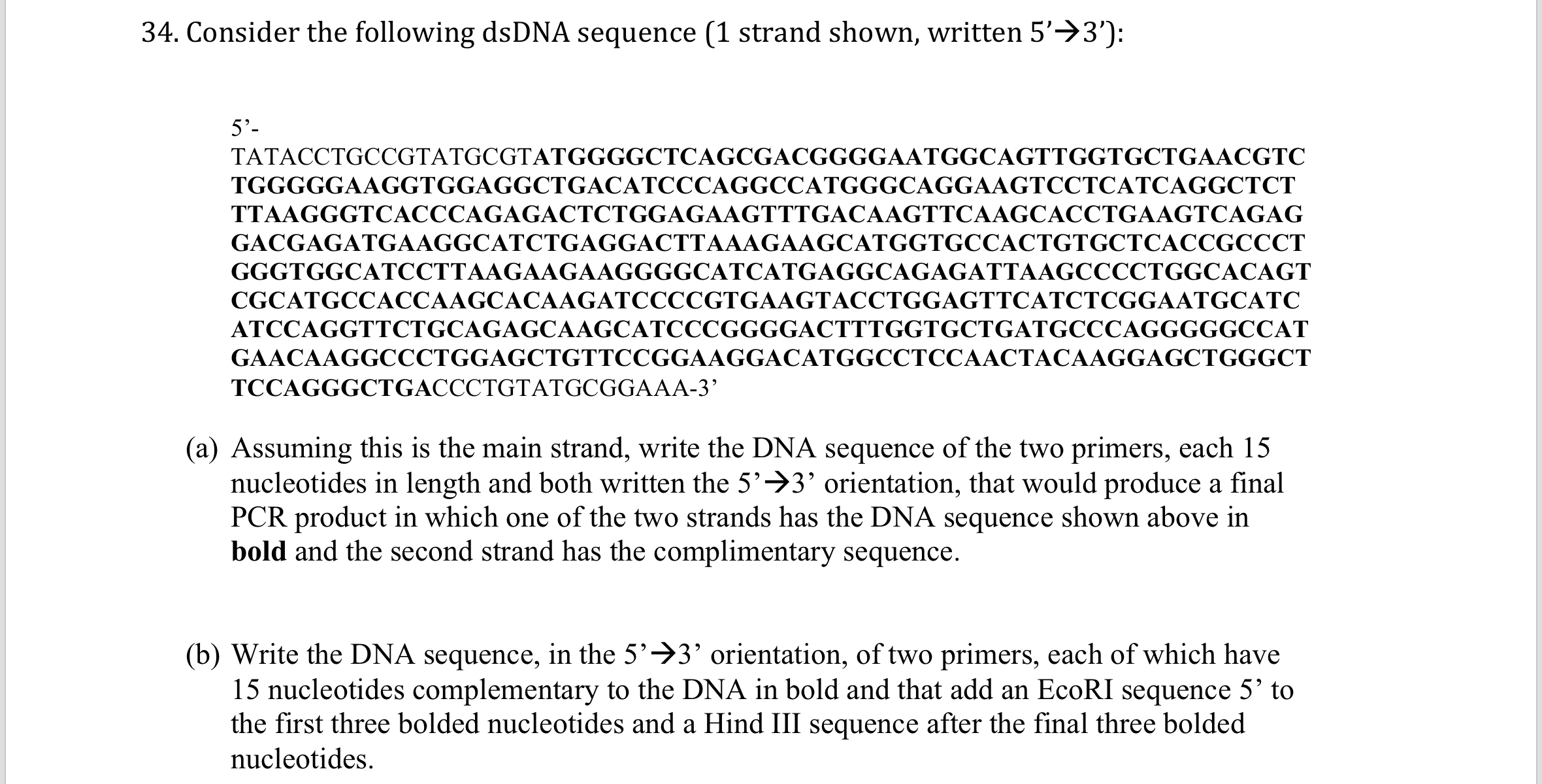 34. Consider the following dsDNA sequence (1 strand shown, written 5'→3'):

5'-
TATACCTGCCGTATGCGTATGGGGCTCAGCGACGGGGAATGGCAGTTGGTGCTGAACGTC
TGGGGGAAGGTGGAGGCTGACATCCCAGGCCATGGGCAGGAAGTCCTCATCAGGCTCT
TTAAGGGTCACCCAGAGACTCTGGAGAAGTTTGACAAGTTCAAGCACCTGAAGTCAGAG
GACGAGATGAAGGCATCTGAGGACTTAAAGAAGCATGGTGCCACTGTGCTCACCGCCCT
GGGTGGCATCCTTAAGAAGAAGGGGCATCATGAGGCAGAGATTAAGCCCCTGGCACAGT
CGCATGCCACCAAGCACAAGATCCCCGTGAAGTACCTGGAGTTCATCTCGGAATGCATC
ATCCAGGTTCTGCAGAGCAAGCATCCCGGGGACTTTGGTGCTGATGCCCAGGGGGCCAT
GAACAAGGCCCTGGAGCTGTTCCGGAAGGACATGGCCTCCAACTACAAGGAGCTGGGCT
TCCAGGGCTGACCCTGTATGCGGAAA-3'

(a) Assuming this is the main strand, write the DNA sequence of the two primers, each 15 nucleotides in length and both written the 5'→3' orientation, that would produce a final PCR product in which one of the two strands has the DNA sequence shown above in bold and the second strand has the complimentary sequence.

(b) Write the DNA sequence, in the 5'→3' orientation, of two primers, each of which have 15 nucleotides complementary to the DNA in bold and that add an EcoRI sequence 5' to the first three bolded nucleotides and a Hind III sequence after the final three bolded nucleotides.